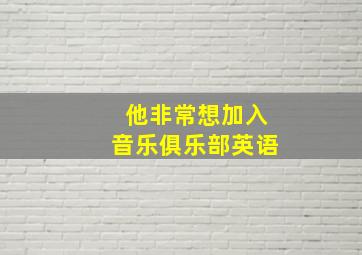 他非常想加入
音乐俱乐部英语